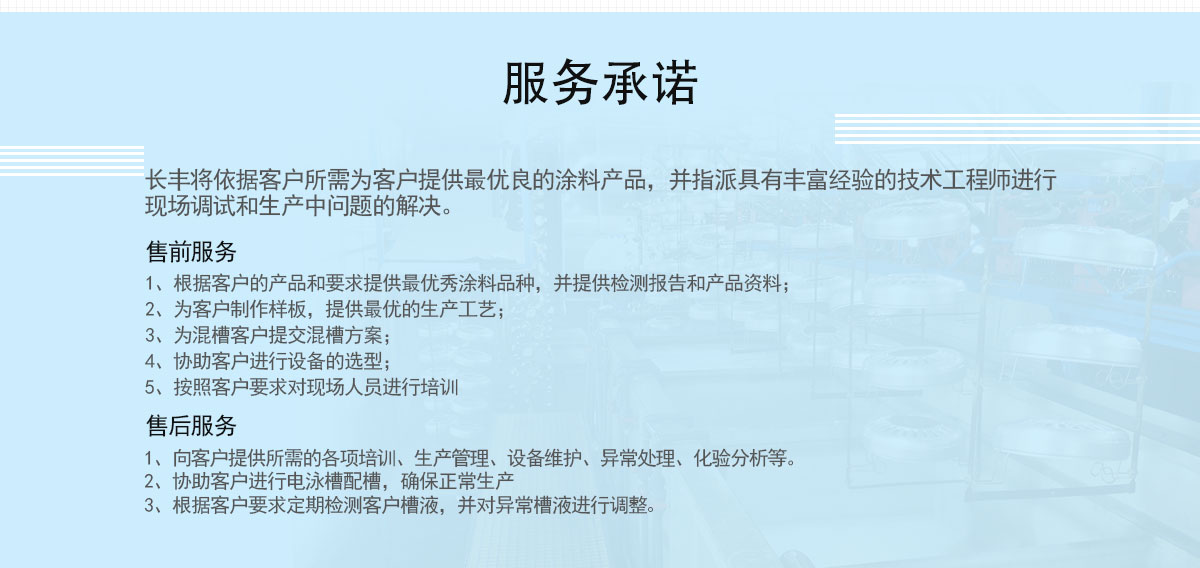 服务承诺

长丰将依据客户所需为客户提供最优良的涂料产品，并指派具有丰富经验的技术工程师进行现场调试和生产中问题的解决。

售前服务

1、根据客户的产品和要求提供最优秀涂料品种，并提供检测报告和产品资料；
2、为客户制作样板，提供最优的生产工艺；
3、为混槽客户提交混槽方案；
4、协助客户进行设备的选型；
5、按照客户要求对现场人员进行培训

售后服务

1、向客户提供所需的各项培训、生产管理、设备维护、异常处理、化验分析等。
2、协助客户进行电泳槽配槽，确保正常生产
3、根据客户要求定期检测客户槽液，并对异常槽液进行调整。